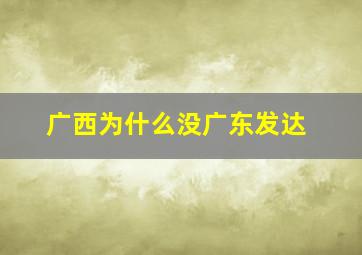 广西为什么没广东发达